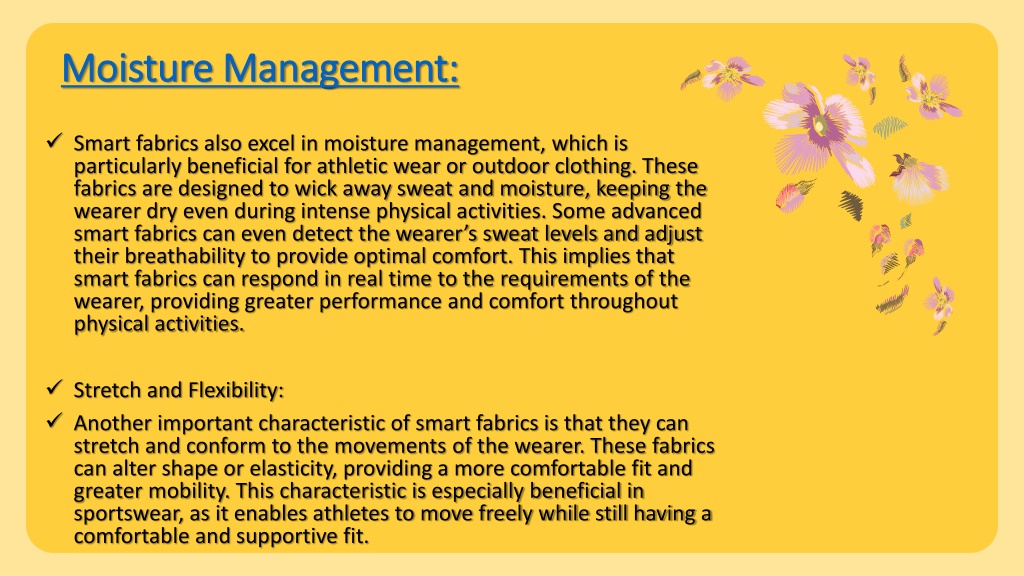 Moisture Management:

✓ Smart fabrics also excel in moisture management, which is particularly beneficial for athletic wear or outdoor clothing. These fabrics are designed to wick away sweat and moisture, keeping the wearer dry even during intense physical activities. Some advanced smart fabrics can even detect the wearer's sweat levels and adjust their breathability to provide optimal comfort. This implies that smart fabrics can respond in real time to the requirements of the wearer, providing greater performance and comfort throughout physical activities.

✓ Stretch and Flexibility:

✓ Another important characteristic of smart fabrics is that they can stretch and conform to the movements of the wearer. These fabrics can alter shape or elasticity, providing a more comfortable fit and greater mobility. This characteristic is especially beneficial in sportswear, as it enables athletes to move freely while still having a comfortable and supportive fit.